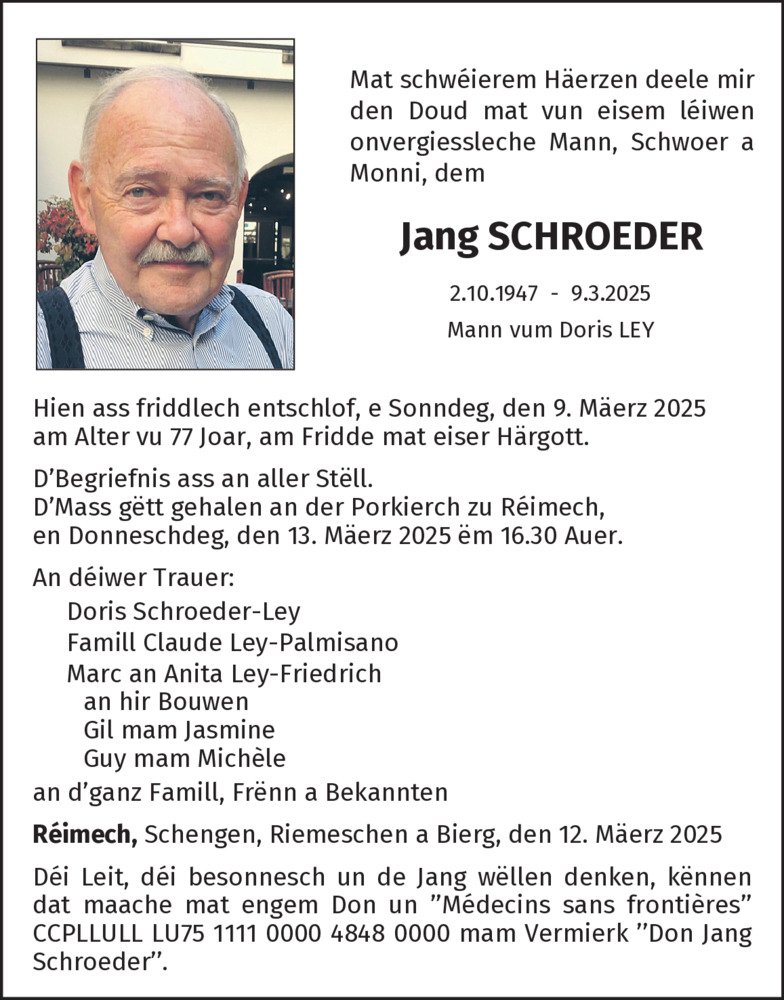 Mat schwéierem Häerzen deele mir den Doud mat vun eisem léiwen onvergiessleche Mann, Schwoer a Monni, dem

Jang SCHROEDER

2.10.1947 - 9.3.2025

Mann vum Doris LEY

Hien ass friddlech entschlof, e Sonndeg, den 9. Mäerz 2025 am Alter vu 77 Joar, am Fridde mat eiser Härgott.

D'Begriefnis ass an aller Stëll.
D'Mass gëtt gehalen an der Porkierch zu Réimech, en Donneschdeg, den 13. Mäerz 2025 ëm 16.30 Auer.

An déiwer Trauer:
Doris Schroeder-Ley
Famill Claude Ley-Palmisano
Marc an Anita Ley-Friedrich
an hir Bouwen
Gil mam Jasmine
Guy mam Michèle
an d'ganz Famill, Frënn a Bekannten

Réimech, Schengen, Riemeschen a Bierg, den 12. Mäerz 2025

Déi Leit, déi besonnesch un de Jang wëllen denken, kënnen dat maache mat engem Don un "Médecins sans frontières" CCPLLULL LU75 1111 0000 4848 0000 mam Vermierk "Don Jang Schroeder".